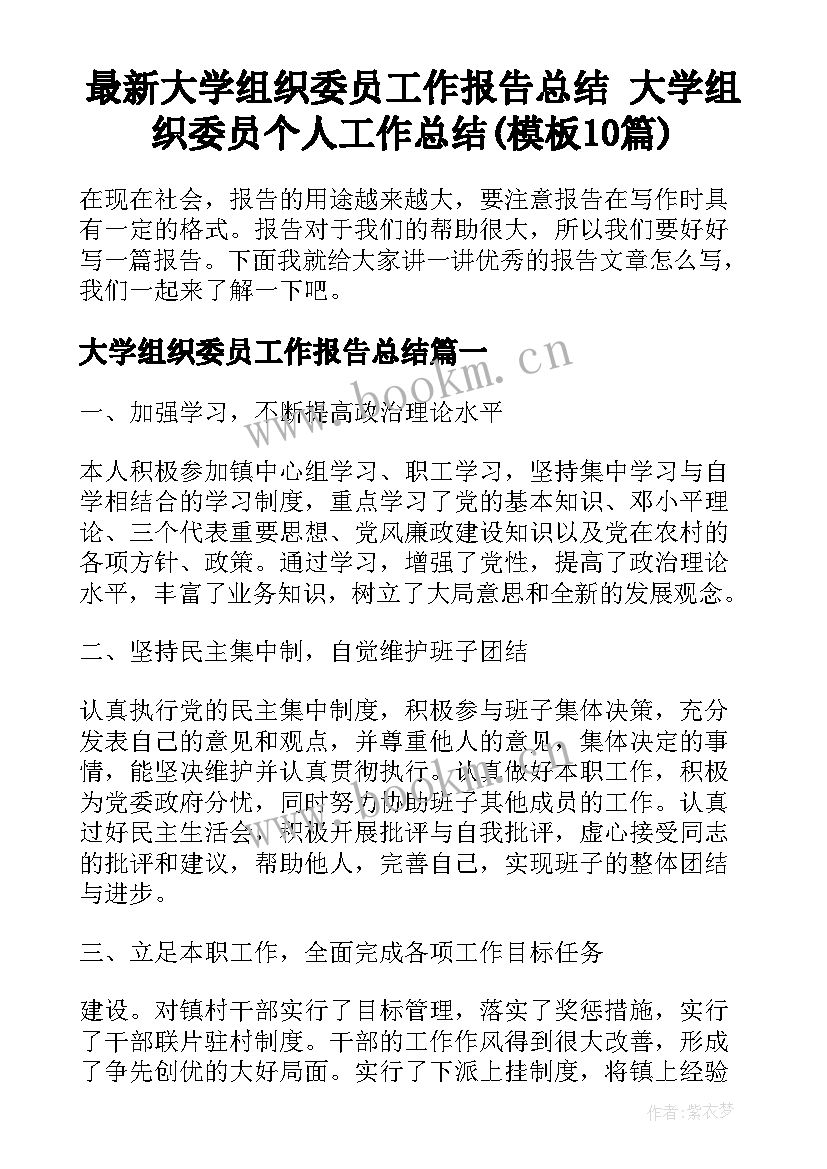 最新大学组织委员工作报告总结 大学组织委员个人工作总结(模板10篇)

在现在社会，报告的用途越来越大，要注意报告在写作时具有一定的格式。报告对于我们的帮助很大，所以我们要好好写一篇报告。下面我就给大家讲一讲优秀的报告文章怎么写，我们一起来了解一下吧。

大学组织委员工作报告总结篇一

www.bookm.cn

一、加强学习，不断提高政治理论水平

本人积极参加镇中心组学习、职工学习，坚持集中学习与自学相结合的学习制度，重点学习了党的基本知识、邓小平理论、三个代表重要思想、党风廉政建设知识以及党在农村的各项方针、政策。通过学习，增强了党性，提高了政治理论水平，丰富了业务知识，树立了大局意思和全新的发展观念。

二、坚持民主集中制，自觉维护班子团结

认真执行党的民主集中制度，积极参与班子集体决策，充分发表自己的意见和观点，并尊重他人的意见，集体决定的事情，能坚决维护并认真贯彻执行。认真做好本职工作，积极为党委政府分忧，同时努力协助班子其他成员的工作。认真过好民主生活会，积极开展批评与自我批评，虚心接受同志的批评和建议，帮助他人，完善自己，实现班子的整体团结与进步。

三、立足本职工作，全面完成各项工作目标任务

建设。对镇村干部实行了目标管理，落实了奖惩措施，实行了干部联片驻村制度。干部的工作作风得到很大改善，形成了争先创优的大好局面。实行了下派上挂制度，将镇上经验

作者：紫衣梦